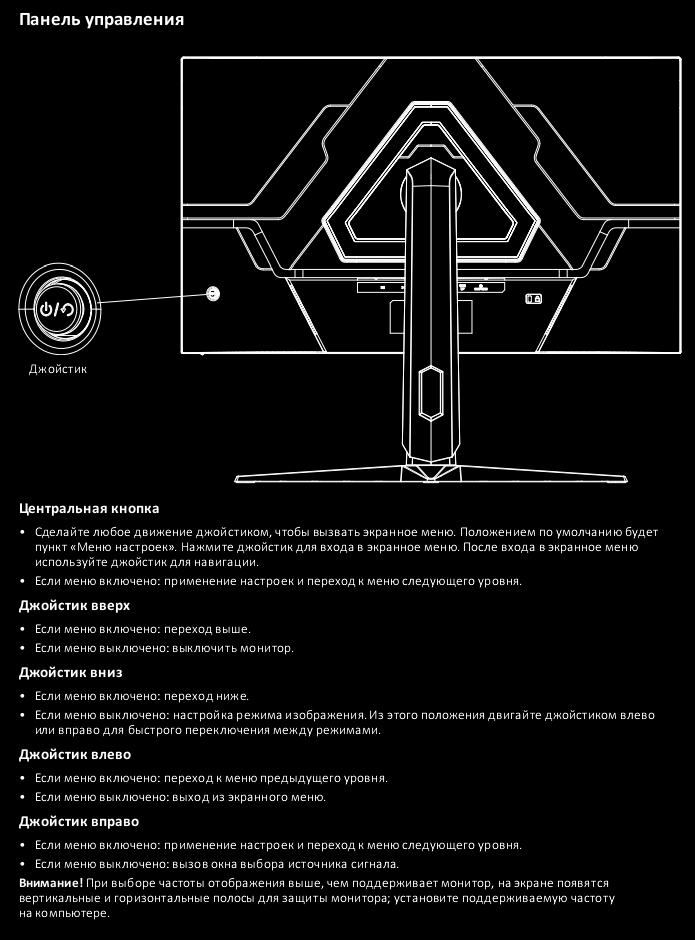 Панель управления

Джойстик

Центральная кнопка

• Сделайте любое движение джойстиком, чтобы вызвать экранное меню. Положением по умолчанию будет пункт «Меню настроек». Нажмите джойстик для входа в экранное меню. После входа в экранное меню используйте джойстик для навигации.
• Если меню включено: применение настроек и переход к меню следующего уровня.

Джойстик вверх

• Если меню включено: переход выше.
• Если меню выключено: выключить монитор.

Джойстик вниз

• Если меню включено: переход ниже.
• Если меню выключено: настройка режима изображения. Из этого положения двигайте джойстиком влево или вправо для быстрого переключения между режимами.

Джойстик влево

• Если меню включено: переход к меню предыдущего уровня.
• Если меню выключено: выход из экранного меню.

Джойстик вправо

• Если меню включено: применение настроек и переход к меню следующего уровня.
• Если меню выключено: вызов окна выбора источника сигнала.

Внимание! При выборе частоты отображения выше, чем поддерживает монитор, на экране появятся вертикальные и горизонтальные полосы для защиты монитора; установите поддерживаемую частоту на компьютере.